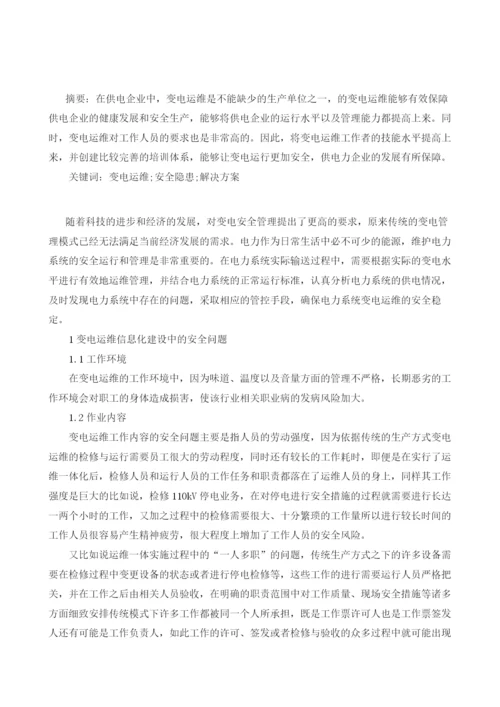 摘要：在供电企业中，变电运维是不能缺少的生产单位之一，的变电运维能够有效保障供电企业的健康发展和安全生产，能够将供电企业的运行水平以及管理能力都提高上来。同时，变电运维对工作人员的要求也是非常高的。因此，将变电运维工作者的技能水平提高上来，并创建比较完善的培训体系，能够让变电运行更加安全，供电力企业的发展有所保障。

关键词：变电运维;安全隐患;解决方案

随着科技的进步和经济的发展，对变电安全管理提出了更高的要求，原来传统的变电管理模式已经无法满足当前经济发展的需求。电力作为日常生活中必不可少的能源，维护电力系统的安全运行和管理是非常重要的。在电力系统实际输送过程中，需要根据实际的变电水平进行有效地运维管理，并结合电力系统的正常运行标准，认真分析电力系统的供电情况，及时发现电力系统中存在的问题，采取相应的管控手段，确保电力系统变电运维的安全稳定。

1 变电运维信息化建设中的安全问题

1.1 工作环境

在变电运维的工作环境中，因为味道、温度以及音量方面的管理不严格，长期恶劣的工作环境会对职工的身体造成损害，使该行业相关职业病的发病风险加大。

1.2 作业内容

变电运维工作内容的安全问题主要是指人员的劳动强度，因为依据传统的生产方式变电运维的检修与运行需要员工很大的劳动程度，同时还有较长的工作耗时，即便是在实行了运维一体化后，检修人员和运行人员的工作任务和职责都落在了运维人员的身上，同样其工作强度是巨大的比如说，检修 110kV 停电业务，在对停电进行安全措施的过程就需要进行长达一两个小时的工作，又加之过程中的检修需要很大、十分繁琐的工作量所以进行较长时间的工作人员很容易产生精神疲劳，很大程度上增加了工作人员的安全风险。

又比如说运维一体实施过程中的“一人多职”的问题，传统生产方式之下的许多设备需要在检修过程中变更设备的状态或者进行停电检修等，这些工作的进行需要运行人员严格把关，并在工作之后由相关人员验收，在明确的职责范围中对工作质量、现场安全措施等诸多方面细致安排传统模式下许多工作都被同一个人所承担，既是工作票许可人也是工作票签发人还有可能是工作负责人，如此工作的许可、签发或者检修与验收的众多过程中就可能出现